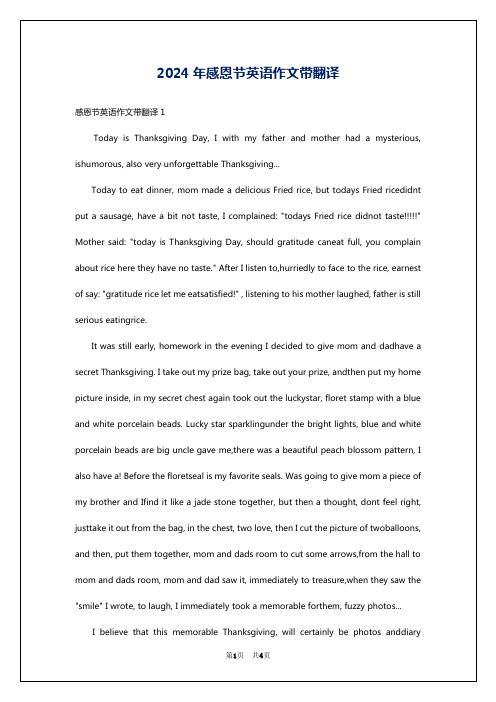 2024 年感恩节英语作文带翻译

感恩节英语作文带翻译 1

Today is Thanksgiving Day, I with my father and mother had a mysterious, ishumorous, also very unforgettable Thanksgiving...

Today to eat dinner, mom made a delicious Fried rice, but todays Fried ricedidnt put a sausage, have a bit not taste, I complained: "todays Fried rice didnot taste!!!!!" Mother said: "today is Thanksgiving Day, should gratitude caneat full, you complain about rice here they have no taste." After I listen to,hurriedly to face to the rice, earnest of say: "gratitude rice let me eatsatisfied!" , listening to his mother laughed, father is still serious eatingrice.

It was still early, homework in the evening I decided to give mom and dadhave a secret Thanksgiving. I take out my prize bag, take out your prize, andthen put my home picture inside, in my secret chest again took out the luckystar, floret stamp with a blue and white porcelain beads. Lucky star sparklingunder the bright lights, blue and white porcelain beads are big uncle gave me,there was a beautiful peach blossom pattern, I also have a! Before the floretseal is my favorite seals. Was going to give mom a piece of my brother and Ifind it like a jade stone together, but then a thought, dont feel right, justtake it out from the bag, in the chest, two love, then I cut the picture of twoballoons, and then, put them together, mom and dads room to cut some arrows,from the hall to mom and dads room, mom and dad saw it, immediately to treasure,when they saw the "smile" I wrote, to laugh, I immediately took a memorable forthem, fuzzy photos...

I believe that this memorable Thanksgiving, will certainly be photos anddiary

第1页 共4页